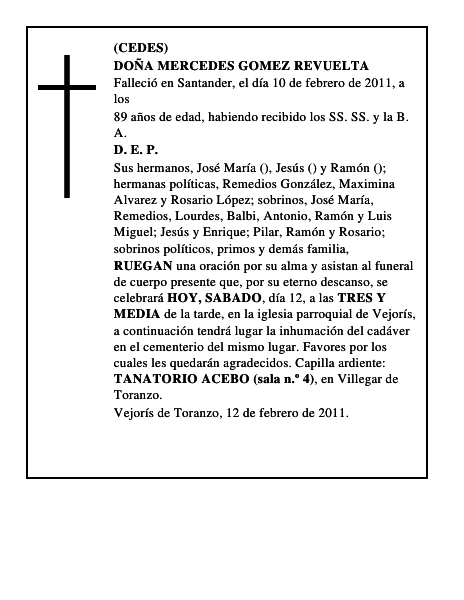 (CEDES)
DOÑA MERCEDES GOMEZ REVUELTA
Falleció en Santander, el día 10 de febrero de 2011, a los

89 años de edad, habiendo recibido los SS. SS. y la B. A.

D. E. P.

Sus hermanos, José María (), Jesús () y Ramón (); hermanas políticas, Remedios González, Maximina Alvarez y Rosario López; sobrinos, José María, Remedios, Lourdes, Balbi, Antonio, Ramón y Luis Miguel; Jesús y Enrique; Pilar, Ramón y Rosario; sobrinos políticos, primos y demás familia,
RUEGAN una oración por su alma y asistan al funeral de cuerpo presente que, por su eterno descanso, se celebrará HOY, SABADO, día 12, a las TRES Y MEDIA de la tarde, en la iglesia parroquial de Vejorís, a continuación tendrá lugar la inhumación del cadáver en el cementerio del mismo lugar. Favores por los cuales les quedarán agradecidos. Capilla ardiente: TANATORIO ACEBO (sala n.º 4), en Villegar de Toranzo.

Vejorís de Toranzo, 12 de febrero de 2011.